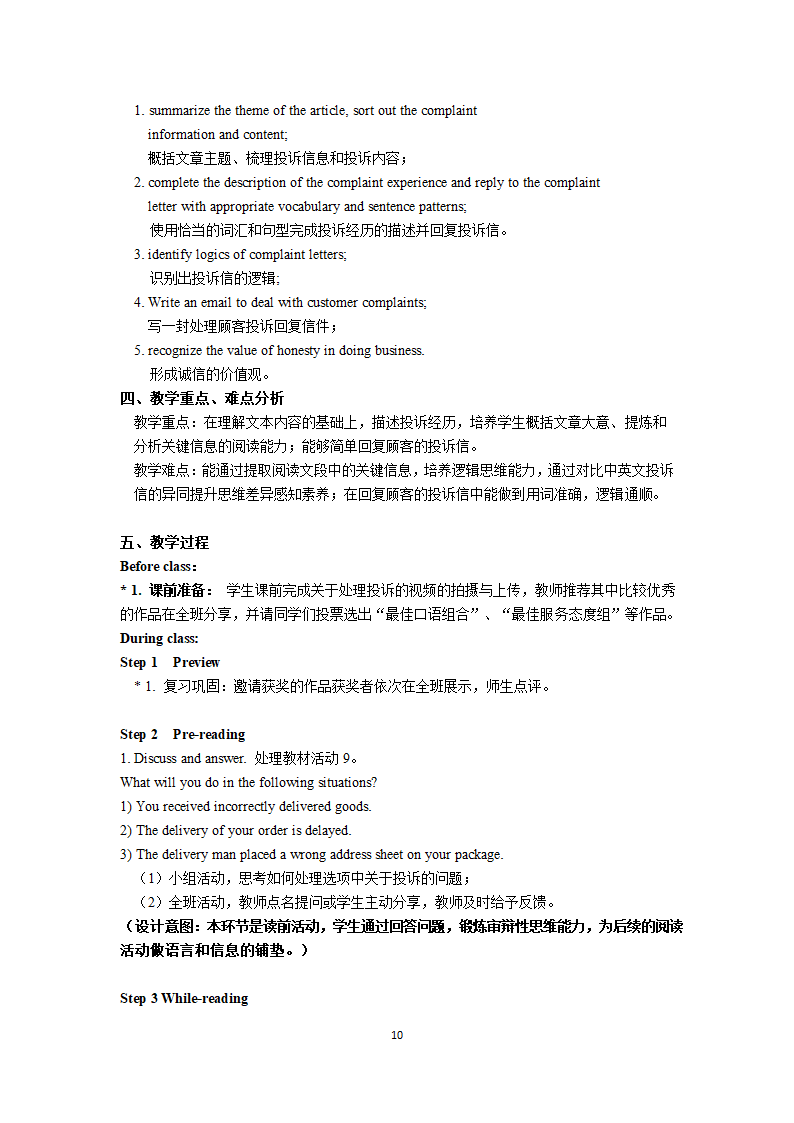 1. summarize the theme of the article, sort out the complaint information and content;
概括文章主题、梳理投诉信息和投诉内容；
2. complete the description of the complaint experience and reply to the complaint letter with appropriate vocabulary and sentence patterns;
使用恰当的词汇和句型完成投诉经历的描述并回复投诉信。
3. identify logics of complaint letters;
识别出投诉信的逻辑；
4. Write an email to deal with customer complaints;
写一封处理顾客投诉回复信件；
5. recognize the value of honesty in doing business.
形成诚信的价值观。

四、教学重点、难点分析
教学重点：在理解文本内容的基础上，描述投诉经历，培养学生概括文章大意、提炼和分析关键信息的阅读能力；能够简单回复顾客的投诉信。
教学难点：能通过提取阅读文段中的关键信息，培养逻辑思维能力，通过对比中英文投诉信的异同提升思维差异感知素养；在回复顾客的投诉信中能做到用词准确，逻辑通顺。

五、教学过程
Before class:
* 1. 课前准备： 学生课前完成关于处理投诉的视频的拍摄与上传，教师推荐其中比较优秀的作品在全班分享，并请同学们投票选出“最佳口语组合”、“最佳服务态度组”等作品。
During class:
Step 1 Preview
* 1. 复习巩固：邀请获奖的作品获奖者依次在全班展示，师生点评。

Step 2 Pre-reading
1. Discuss and answer. 处理教材活动 9。
What will you do in the following situations?
1) You received incorrectly delivered goods.
2) The delivery of your order is delayed.
3) The delivery man placed a wrong address sheet on your package.
（1）小组活动，思考如何处理选项中关于投诉的问题；
（2）全班活动，教师点名提问或学生主动分享，教师及时给予反馈。
（设计意图：本环节是读前活动，学生通过回答问题，锻炼审辩性思维能力，为后续的阅读活动做语言和信息的铺垫。）

Step 3 While-reading

10